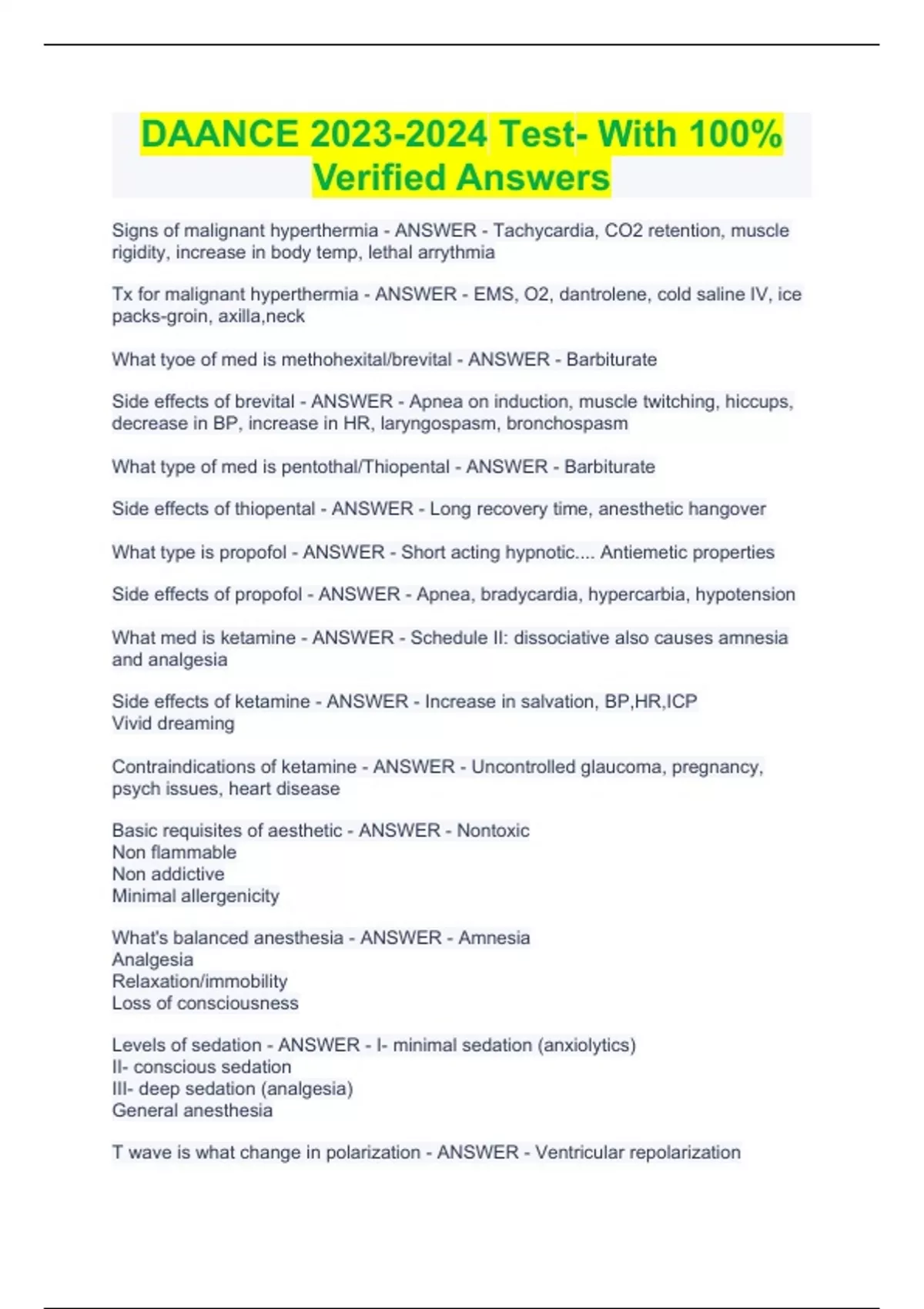 DAANCE 2023-2024 Test- With 100% Verified Answers

Signs of malignant hyperthermia - ANSWER - Tachycardia, CO2 retention, muscle rigidity, increase in body temp, lethal arrythmia

Tx for malignant hyperthermia - ANSWER - EMS, O2, dantrolene, cold saline IV, ice packs-groin, axilla,neck

What tyoe of med is methohexital/brevital - ANSWER - Barbiturate

Side effects of brevital - ANSWER - Apnea on induction, muscle twitching, hiccups, decrease in BP, increase in HR, laryngospasm, bronchospasm

What type of med is pentothal/Thiopental - ANSWER - Barbiturate

Side effects of thiopental - ANSWER - Long recovery time, anesthetic hangover

What type is propofol - ANSWER - Short acting hypnotic.... Antiemetic properties

Side effects of propofol - ANSWER - Apnea, bradycardia, hypercarbia, hypotension

What med is ketamine - ANSWER - Schedule II: dissociative also causes amnesia and analgesia

Side effects of ketamine - ANSWER - Increase in salvation, BP,HR,ICP
Vivid dreaming

Contraindications of ketamine - ANSWER - Uncontrolled glaucoma, pregnancy, psych issues, heart disease

Basic requisites of aesthetic - ANSWER - Nontoxic
Non flammable
Non addictive
Minimal allergenicity

What's balanced anesthesia - ANSWER - Amnesia
Analgesia
Relaxation/immobility
Loss of consciousness

Levels of sedation - ANSWER - I- minimal sedation (anxiolytics)
II- conscious sedation
III- deep sedation (analgesia)
General anesthesia

T wave is what change in polarization - ANSWER - Ventricular repolarization